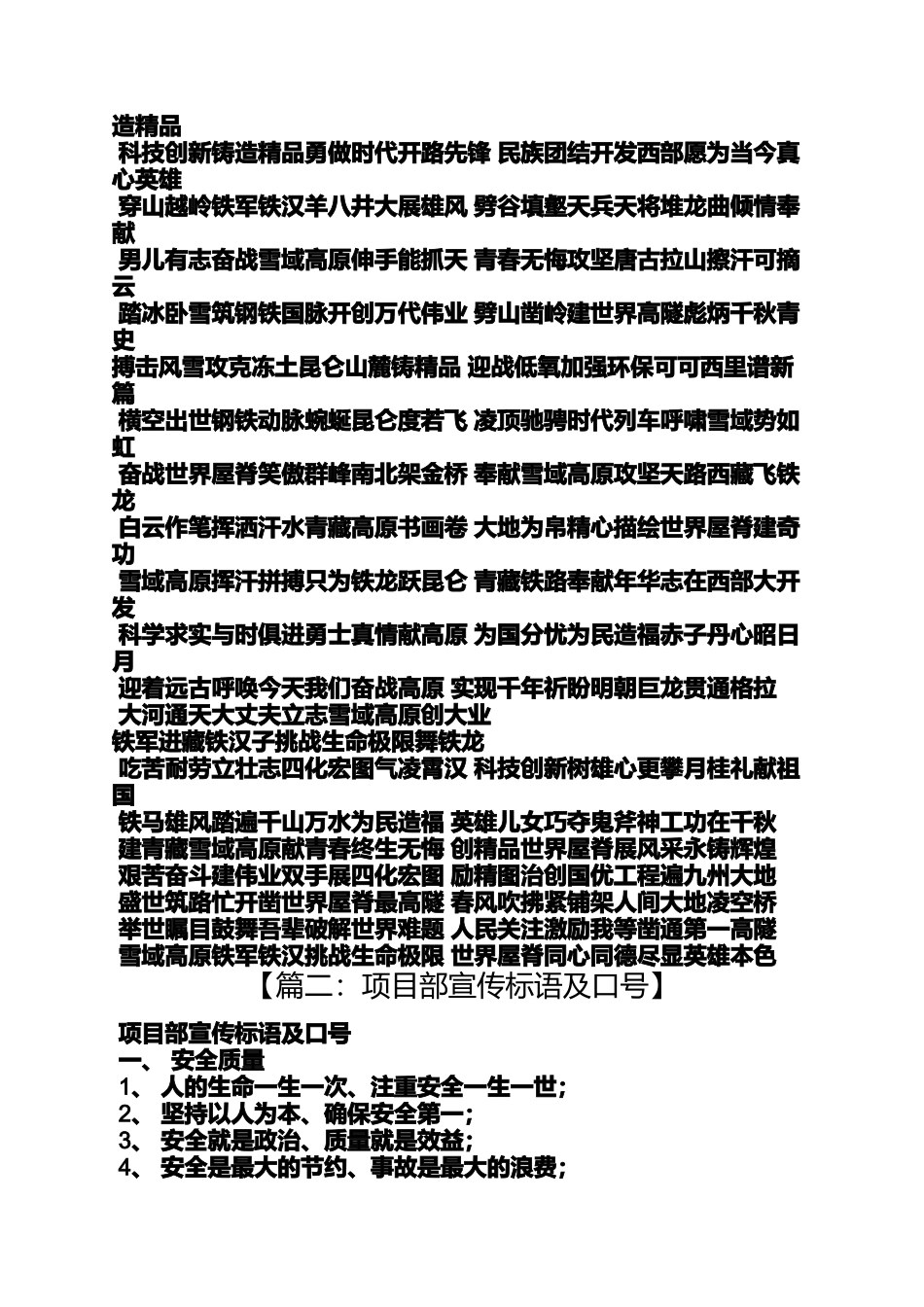 造精品
科技创新铸造精品勇做时代开路先锋 民族团结开发西部愿为当今真心英雄
穿山越岭铁军铁汉羊八井大展雄风 劈谷填壑天兵天将堆龙曲倾情奉献
男儿有志奋战雪域高原伸手能抓天 青春无悔攻坚唐古拉山擦汗可摘云
踏冰卧雪筑钢铁国脉开创万代伟业 劈山凿岭建世界高隧彪炳千秋青史
搏击风雪攻克冻土昆仑山麓铸精品 迎战低氧加强环保可可西里谱新篇
横空出世钢铁动脉蜿蜒昆仑度若飞 凌顶驰骋时代列车呼啸雪域势如虹
奋战世界屋脊笑傲群峰南北架金桥 奉献雪域高原攻坚天路西藏飞铁龙
白云作笔挥洒汗水青藏高原书画卷 大地为帛精心描绘世界屋脊建奇功
雪域高原挥汗拼搏只为铁龙跃昆仑 青藏铁路奉献年华志在西部大开发
科学求实与时俱进勇士真情献高原 为国分忧为民造福赤子丹心昭日月
迎着远古呼唤今天我们奋战高原 实现千年祈盼明朝巨龙贯通格拉
大河通天大丈夫立志雪域高原创大业
铁军进藏铁汉子挑战生命极限舞铁龙
吃苦耐劳立壮志四化宏图气凌霄汉 科技创新树雄心更攀月桂礼献祖国
铁马雄风踏遍千山万水为民造福 英雄儿女巧夺鬼斧神工功在千秋
建青藏雪域高原献青春终生无悔 创精品世界屋脊展风采永铸辉煌
艰苦奋斗建伟业双手展四化宏图 励精图治创国优工程遍九州大地
盛世筑路忙开凿世界屋脊最高隧 春风吹拂紧铺架人间大地凌空桥
举世瞩目鼓舞吾辈破解世界难题 人民关注激励我等凿通第一高隧
雪域高原铁军铁汉挑战生命极限 世界屋脊同心同德尽显英雄本色
【篇二：项目部宣传标语及口号】

项目部宣传标语及口号
一、 安全质量
1、 人的生命一生一次、注重安全一生一世；
2、 坚持以人为本、确保安全第一；
3、 安全就是政治、质量就是效益；
4、 安全是最大的节约、事故是最大的浪费；